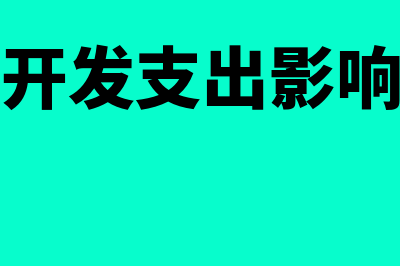 开发支出影响